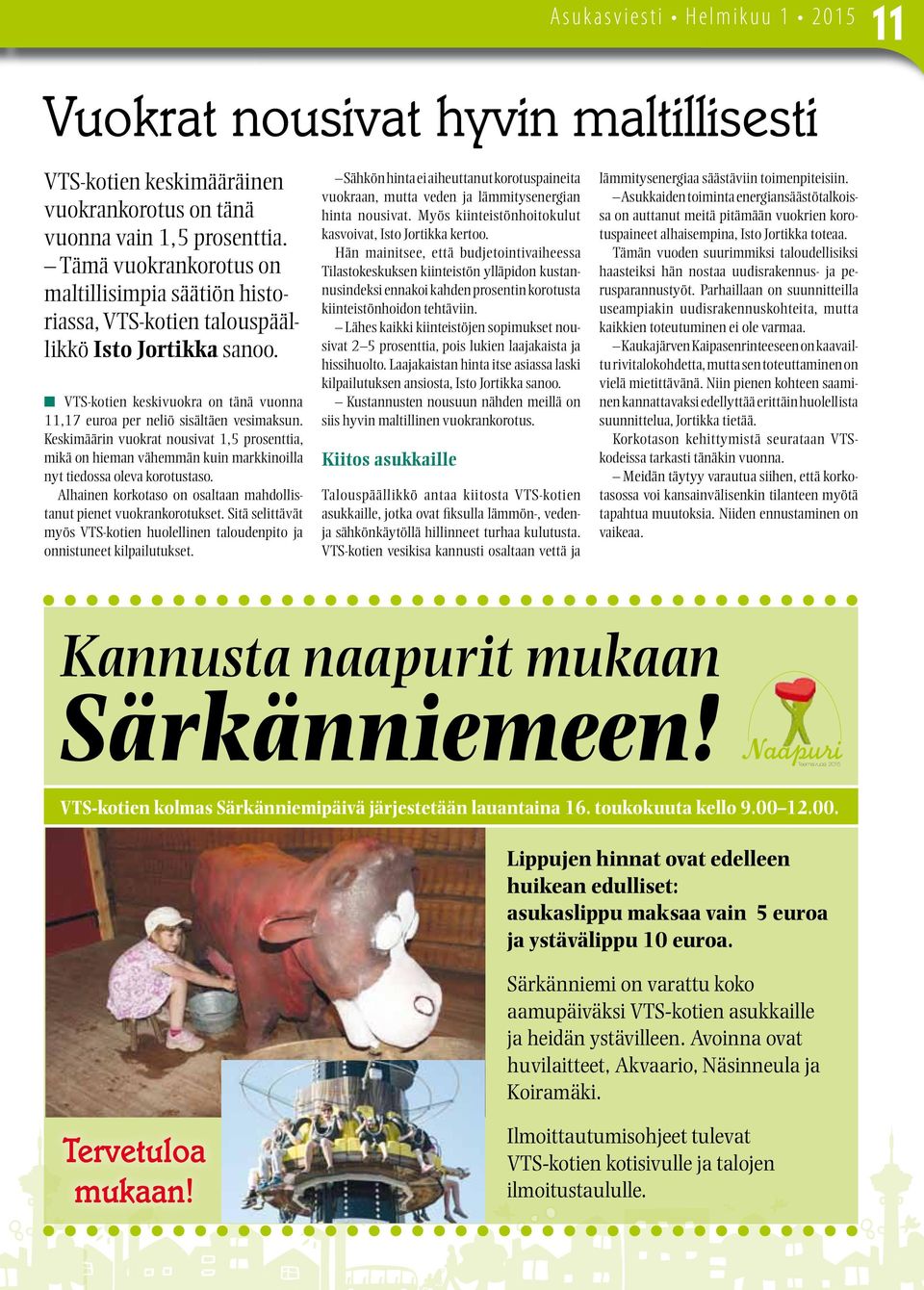 Asukasviesti • Helmikuu 1 • 2015 11

Vuokrat nousivat hyvin maltillisesti

VTS-kotien keskimääräinen vuokrankorotus on tänä vuonna vain 1,5 prosenttia. – Tämä vuokrankorotus on maltillisimpia säätiön historiassa, VTS-kotien talouspäällikkö Isto Jortikka sanoo.

VTS-kotien keskivuokra on tänä vuonna 11,17 euroa per neliö sisältäen vesimaksun. Keskimäärin vuokrat nousivat 1,5 prosenttia, mikä on hieman vähemmän kuin markkinoilla nyt tiedossa oleva korotustaso.

Alhainen korkotaso on osaltaan mahdollistanut pienet vuokrankorotukset. Sitä selittävät myös VTS-kotien huolellinen taloudenpito ja onnistuneet kilpailutukset.

– Sähkön hinta ei aiheuttanut korotuspaineita vuokraan, mutta veden ja lämmitysenergian hinta nousivat. Myös kiinteistönhoitokulut kasvoivat, Isto Jortikka kertoo.

Hän mainitsee, että budjetointivaiheessa Tilastokeskuksen kiinteistön ylläpidon kustannusindeksi ennakoi kahden prosentin korotusta kiinteistönhoidon tehtäviin.

– Lähes kaikki kiinteistöjen sopimukset nousivat 2–5 prosenttia, pois lukien laajakaista ja hissihuolto. Laajakaistan hinta itse asiassa laski kilpailutuksen ansiosta, Isto Jortikka sanoo.

– Kustannusten nousuun nähden meillä on siis hyvin maltillinen vuokrankorotus.

Kiitos asukkaille

Talouspäällikkö antaa kiitosta VTS-kotien asukkaille, jotka ovat fiksulla lämmön-, veden- ja sähkönkäytöllä hillinneet turhaa kulutusta. VTS-kotien vesikisa kannusti osaltaan vettä ja lämmitysenergiaa säästäviin toimenpiteisiin.

– Asukkaiden toiminta energiansäästötalkoissa on auttanut meitä pitämään vuokrien korotuspaineet alhaisempina, Isto Jortikka toteaa.

Tämän vuoden suurimmiksi taloudellisiksi haasteiksi hän nostaa uudisrakennus- ja perusparannustyöt. Parhaillaan on suunnitteilla useampiakin uudisrakennuskohteita, mutta kaikkien toteutuminen ei ole varmaa.

– Kaukajärven Kaipasenrinteeseen on kaavailtu rivitalokohdetta, mutta sen toteuttaminen on vielä mietittävänä. Niin pienen kohteen saaminen kannattavaksi edellyttää erittäin huolellista suunnittelua, Jortikka tietää.

Korkotason kehittymistä seurataan VTS-kodeissa tarkasti tänäkin vuonna.

– Meidän täytyy varautua siihen, että korkotasossa voi kansainvälisenkin tilanteen myötä tapahtua muutoksia. Niiden ennustaminen on vaikeaa.

Kannusta naapurit mukaan Särkänniemeen!

Naapuri Teemavuosi 2015

VTS-kotien kolmas Särkänniemipäivä järjestetään lauantaina 16. toukokuuta kello 9.00–12.00.

Lippujen hinnat ovat edelleen huikean edulliset: asukaslippu maksaa vain 5 euroa ja ystävälippu 10 euroa.

Särkänniemi on varattu koko aamupäiväksi VTS-kotien asukkaille ja heidän ystävilleen. Avoinna ovat huvilaitteet, Akvaario, Näsinneula ja Koiramäki.

Ilmoittautumisohjeet tulevat VTS-kotien kotisivulle ja talojen ilmoitustaululle.

Tervetuloa mukaan!